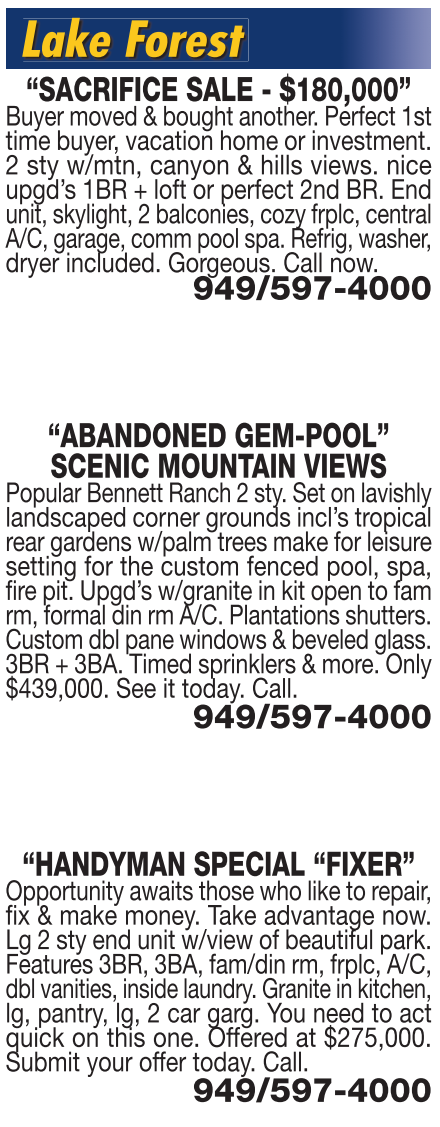 Lake Forest

"SACRIFICE SALE - $180,000"

Buyer moved & bought another. Perfect 1st time buyer, vacation home or investment. 2 sty w/mtn, canyon & hills views. nice upgd's 1BR + loft or perfect 2nd BR. End unit, skylight, 2 balconies, cozy frplc, central A/C, garage, comm pool spa. Refrig, washer, dryer included. Gorgeous. Call now.

949/597-4000

"ABANDONED GEM-POOL"
SCENIC MOUNTAIN VIEWS

Popular Bennett Ranch 2 sty. Set on lavishly landscaped corner grounds incl's tropical rear gardens w/palm trees make for leisure setting for the custom fenced pool, spa, fire pit. Upgd's w/granite in kit open to fam rm, formal din rm A/C. Plantations shutters. Custom dbl pane windows & beveled glass. 3BR + 3BA. Timed sprinklers & more. Only $439,000. See it today. Call.

949/597-4000

"HANDYMAN SPECIAL "FIXER"

Opportunity awaits those who like to repair, fix & make money. Take advantage now. Lg 2 sty end unit w/view of beautiful park. Features 3BR, 3BA, fam/din rm, frplc, A/C, dbl vanities, inside laundry. Granite in kitchen, lg, pantry, lg, 2 car garg. You need to act quick on this one. Offered at $275,000. Submit your offer today. Call.

949/597-4000